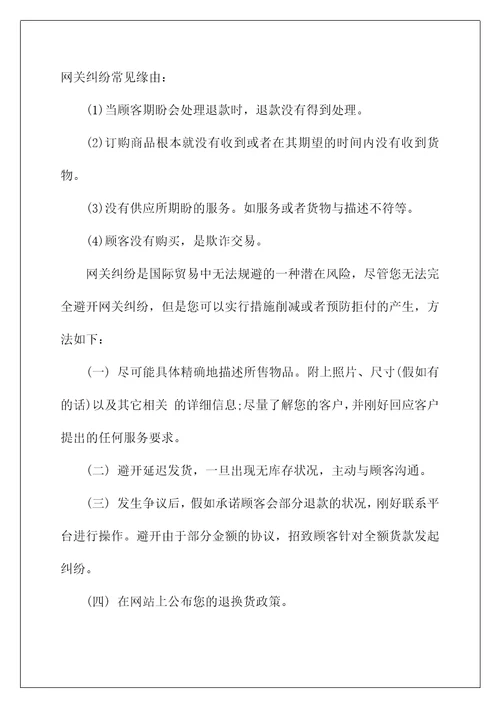 网关纠纷常见缘由：

(1)当顾客期盼会处理退款时，退款没有得到处理。

(2)订购商品根本就没有收到或者在其期望的时间内没有收到货物。

(3)没有供应所期盼的服务。如服务或者货物与描述不符等。

(4)顾客没有购买，是欺诈交易。

网关纠纷是国际贸易中无法规避的一种潜在风险，尽管您无法完全避开网关纠纷，但是您可以实行措施削减或者预防拒付的产生，方法如下：

(一) 尽可能具体精确地描述所售物品。附上照片、尺寸(假如有的话)以及其它相关 的详细信息;尽量了解您的客户，并刚好回应客户提出的任何服务要求。

(二) 避开延迟发货，一旦出现无库存状况，主动与顾客沟通。

(三) 发生争议后，假如承诺顾客会部分退款的状况，刚好联系平台进行操作。避开由于部分金额的协议，招致顾客针对全额货款发起纠纷。

(四) 在网站上公布您的退换货政策。